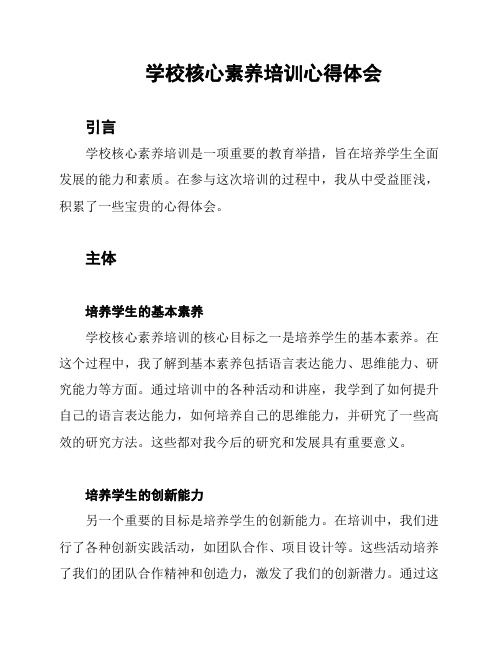 学校核心素养培训心得体会

引言

学校核心素养培训是一项重要的教育举措，旨在培养学生全面发展的能力和素质。在参与这次培训的过程中，我从中受益匪浅，积累了一些宝贵的心得体会。

主体

培养学生的基本素养

学校核心素养培训的核心目标之一是培养学生的基本素养。在这个过程中，我了解到基本素养包括语言表达能力、思维能力、研究能力等方面。通过培训中的各种活动和讲座，我学到了如何提升自己的语言表达能力，如何培养自己的思维能力，并研究了一些高效的研究方法。这些都对我今后的研究和发展具有重要意义。

培养学生的创新能力

另一个重要的目标是培养学生的创新能力。在培训中，我们进行了各种创新实践活动，如团队合作、项目设计等。这些活动培养了我们的团队合作精神和创造力，激发了我们的创新潜力。通过这